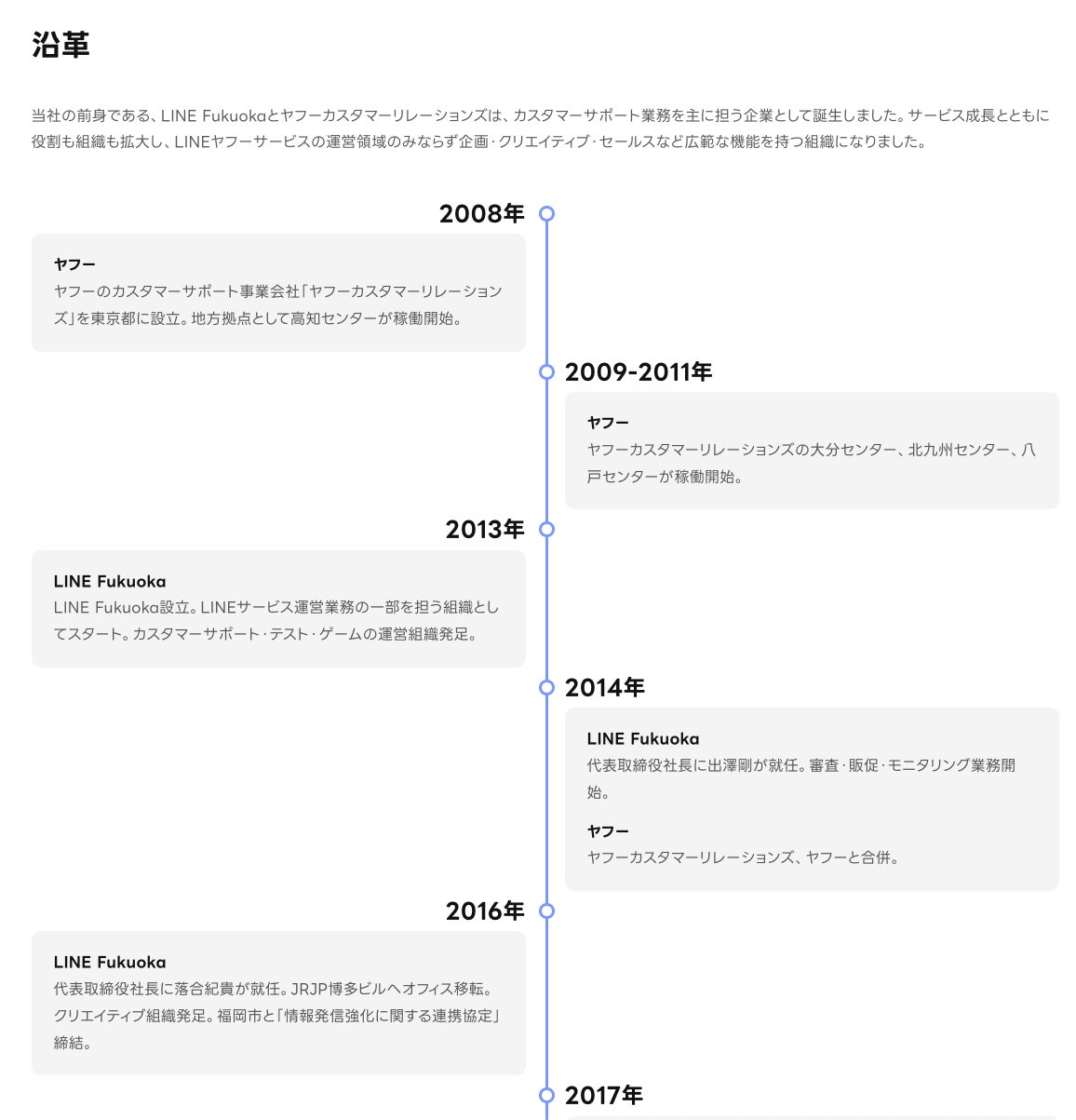 沿革

当社の前身である、LINE Fukuokaとヤフーカスタマーリレーションズは、カスタマーサポート業務を主に担う企業として誕生しました。サービス成長とともに役割も組織も拡大し、LINEヤフーサービスの運営領域のみならず企画・クリエイティブ・セールスなど広範な機能を持つ組織になりました。

2008年

ヤフー
ヤフーのカスタマーサポート事業会社「ヤフーカスタマーリレーションズ」を東京都に設立。地方拠点として高知センターが稼働開始。

2009-2011年

ヤフー
ヤフーカスタマーリレーションズの大分センター、北九州センター、八戸センターが稼働開始。

2013年

LINE Fukuoka
LINE Fukuoka設立。LINEサービス運営業務の一部を担う組織としてスタート。カスタマーサポート・テスト・ゲームの運営組織発足。

2014年

LINE Fukuoka
代表取締役社長に出澤剛が就任。審査・販促・モニタリング業務開始。

ヤフー
ヤフーカスタマーリレーションズ、ヤフーと合併。

2016年

LINE Fukuoka
代表取締役社長に落合紀貴が就任。JRJP博多ビルへオフィス移転。クリエイティブ組織発足。福岡市と「情報発信強化に関する連携協定」締結。

2017年